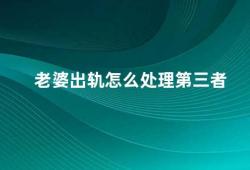 老婆出轨怎么处理第三者